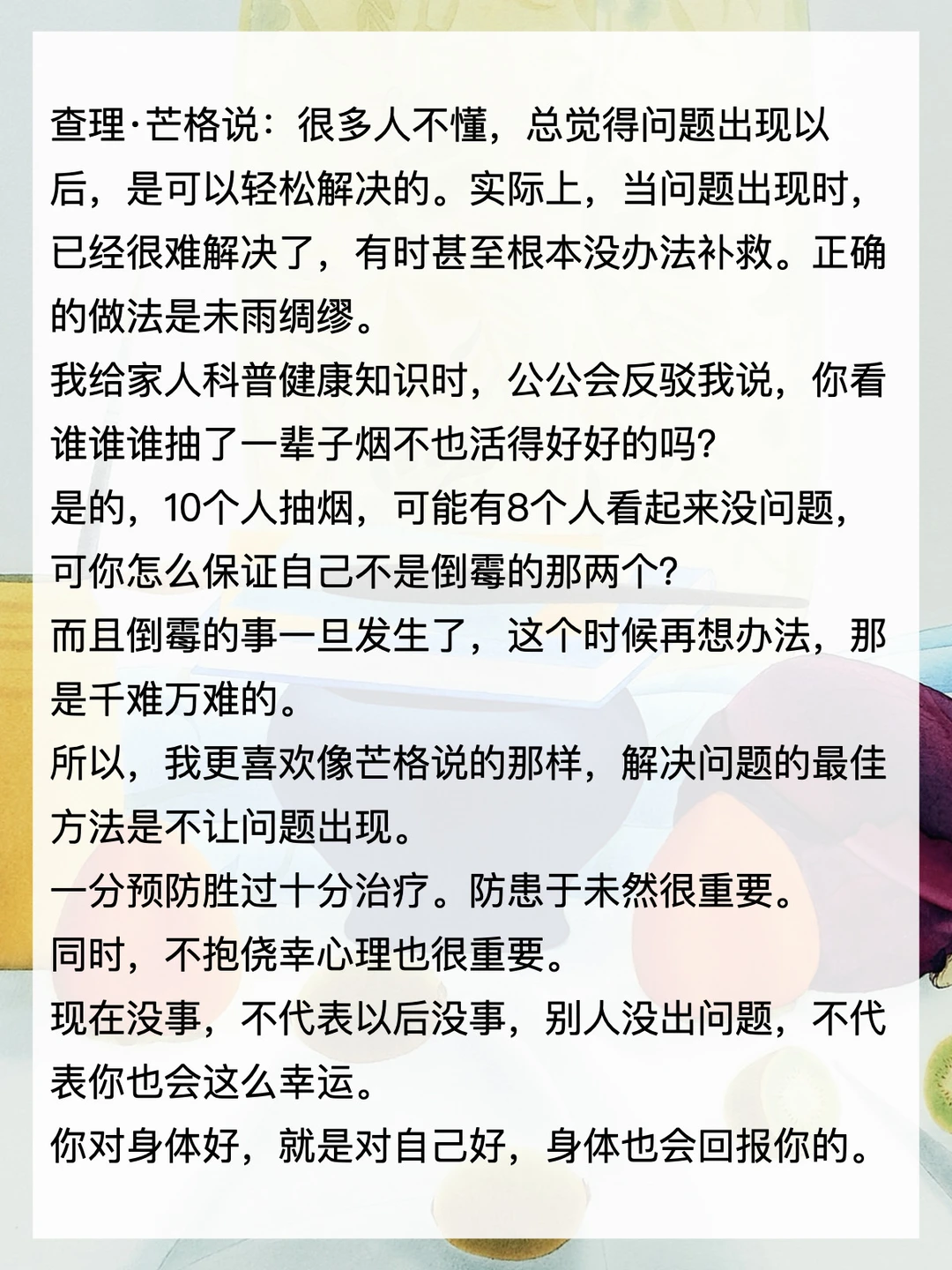 查理·芒格说：很多人不懂，总觉得问题出现以后，是可以轻松解决的。实际上，当问题出现时，已经很难解决了，有时甚至根本没办法补救。正确的做法是未雨绸缪。

我给家人科普健康知识时，公公会反驳我说，你看谁谁谁抽了一辈子烟不也活得好好的吗?

是的，10个人抽烟，可能有8个人看起来没问题，可你怎么保证自己不是倒霉的那两个?

而且倒霉的事一旦发生了，这个时候再想办法，那是千难万难的。

所以，我更喜欢像芒格说的那样，解决问题的最佳方法是不让问题出现。

一分预防胜过十分治疗。防患于未然很重要。

同时，不抱侥幸心理也很重要。

现在没事，不代表以后没事，别人没出问题，不代表你也会这么幸运。

你对身体好，就是对自己好，身体也会回报你的。